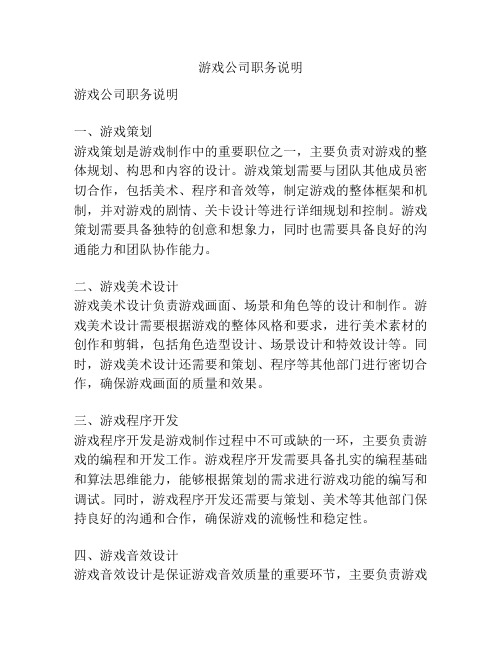 游戏公司职务说明

游戏公司职务说明

一、游戏策划
游戏策划是游戏制作中的重要职位之一，主要负责对游戏的整体规划、构思和内容的设计。游戏策划需要与团队其他成员密切合作，包括美术、程序和音效等，制定游戏的整体框架和机制，并对游戏的剧情、关卡设计等进行详细规划和控制。游戏策划需要具备独特的创意和想象力，同时也需要具备良好的沟通能力和团队协作能力。

二、游戏美术设计
游戏美术设计负责游戏画面、场景和角色等的设计和制作。游戏美术设计需要根据游戏的整体风格和要求，进行美术素材的创作和剪辑，包括角色造型设计、场景设计和特效设计等。同时，游戏美术设计还需要和策划、程序等其他部门进行密切合作，确保游戏画面的质量和效果。

三、游戏程序开发
游戏程序开发是游戏制作过程中不可或缺的一环，主要负责游戏的编程和开发工作。游戏程序开发需要具备扎实的编程基础和算法思维能力，能够根据策划的需求进行游戏功能的编写和调试。同时，游戏程序开发还需要与策划、美术等其他部门保持良好的沟通和合作，确保游戏的流畅性和稳定性。

四、游戏音效设计
游戏音效设计是保证游戏音效质量的重要环节，主要负责游戏